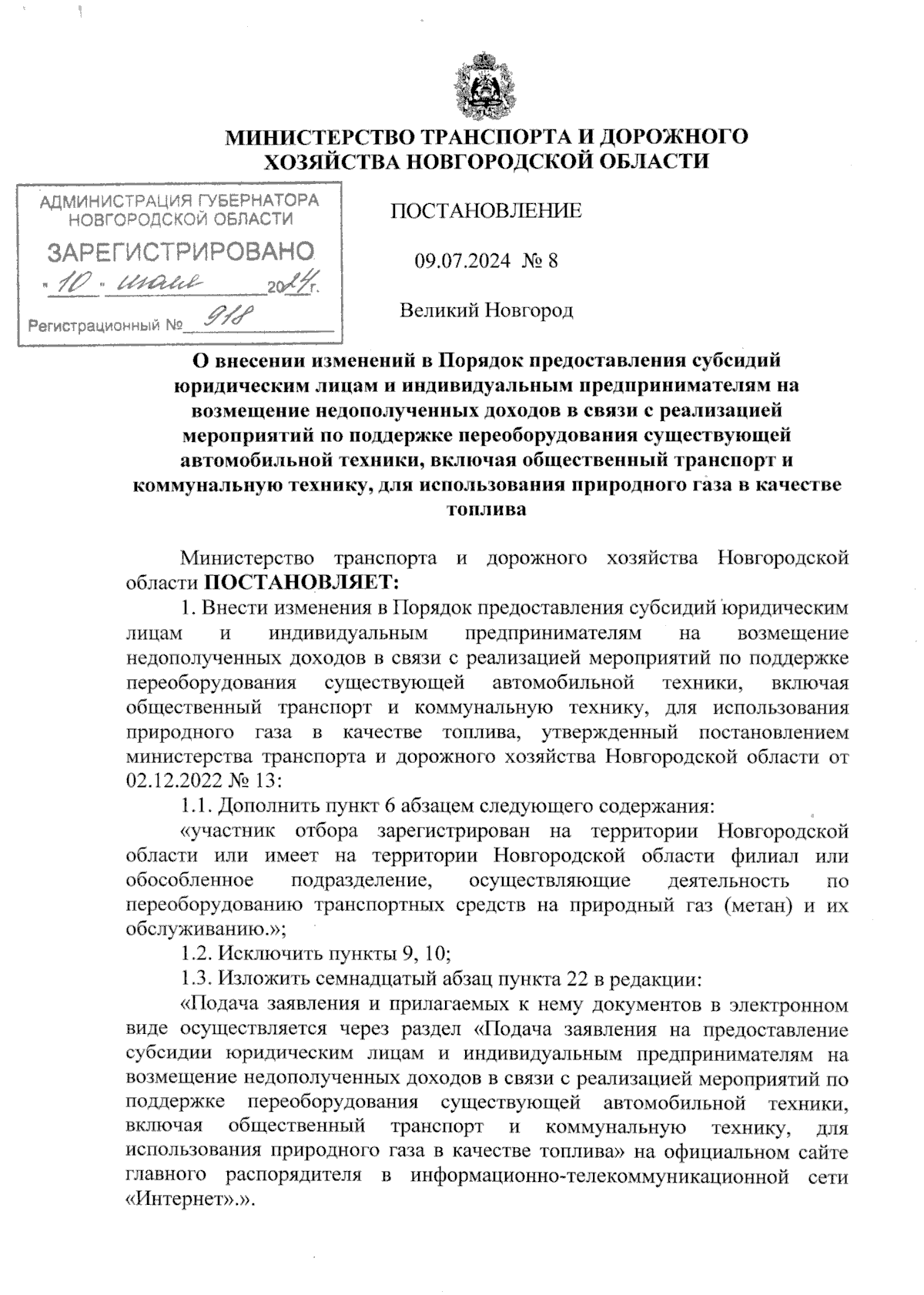 МИНИСТЕРСТВО ТРАНСПОРТА И ДОРОЖНОГО ХОЗЯЙСТВА НОВГОРОДСКОЙ ОБЛАСТИ

АДМИНИСТРАЦИЯ ГУБЕРНАТОРА НОВГОРОДСКОЙ ОБЛАСТИ
ЗАРЕГИСТРИРОВАНО
«10» июля 2024 г.
Регистрационный № 918

ПОСТАНОВЛЕНИЕ

09.07.2024 № 8

Великий Новгород

О внесении изменений в Порядок предоставления субсидий юридическим лицам и индивидуальным предпринимателям на возмещение недополученных доходов в связи с реализацией мероприятий по поддержке переоборудования существующей автомобильной техники, включая общественный транспорт и коммунальную технику, для использования природного газа в качестве топлива

Министерство транспорта и дорожного хозяйства Новгородской области ПОСТАНОВЛЯЕТ:

1. Внести изменения в Порядок предоставления субсидий юридическим лицам и индивидуальным предпринимателям на возмещение недополученных доходов в связи с реализацией мероприятий по поддержке переоборудования существующей автомобильной техники, включая общественный транспорт и коммунальную технику, для использования природного газа в качестве топлива, утвержденный постановлением министерства транспорта и дорожного хозяйства Новгородской области от 02.12.2022 № 13:

1.1. Дополнить пункт 6 абзацем следующего содержания:

«участник отбора зарегистрирован на территории Новгородской области или имеет на территории Новгородской области филиал или обособленное подразделение, осуществляющие деятельность по переоборудованию транспортных средств на природный газ (метан) и их обслуживанию.»;

1.2. Исключить пункты 9, 10;

1.3. Изложить семнадцатый абзац пункта 22 в редакции:

«Подача заявления и прилагаемых к нему документов в электронном виде осуществляется через раздел «Подача заявления на предоставление субсидии юридическим лицам и индивидуальным предпринимателям на возмещение недополученных доходов в связи с реализацией мероприятий по поддержке переоборудования существующей автомобильной техники, включая общественный транспорт и коммунальную технику, для использования природного газа в качестве топлива» на официальном сайте главного распорядителя в информационно-телекоммуникационной сети «Интернет».».